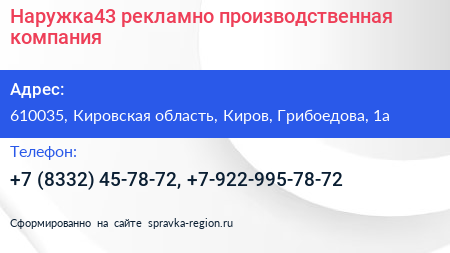 Наружка43 рекламно производственная компания

Адрес:

610035, Кировская область, Киров, Грибоедова, 1а

Телефон:

+7 (8332) 45-78-72, +7-922-995-78-72

Сформированно на сайте spravka-region.ru